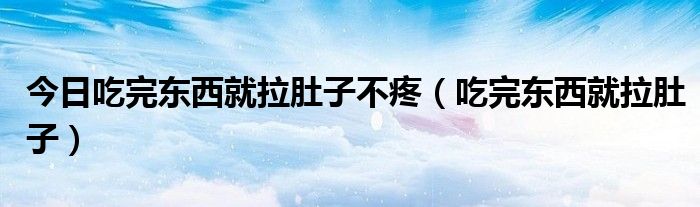 今日吃完东西就拉肚子不疼（吃完东西就拉肚子）